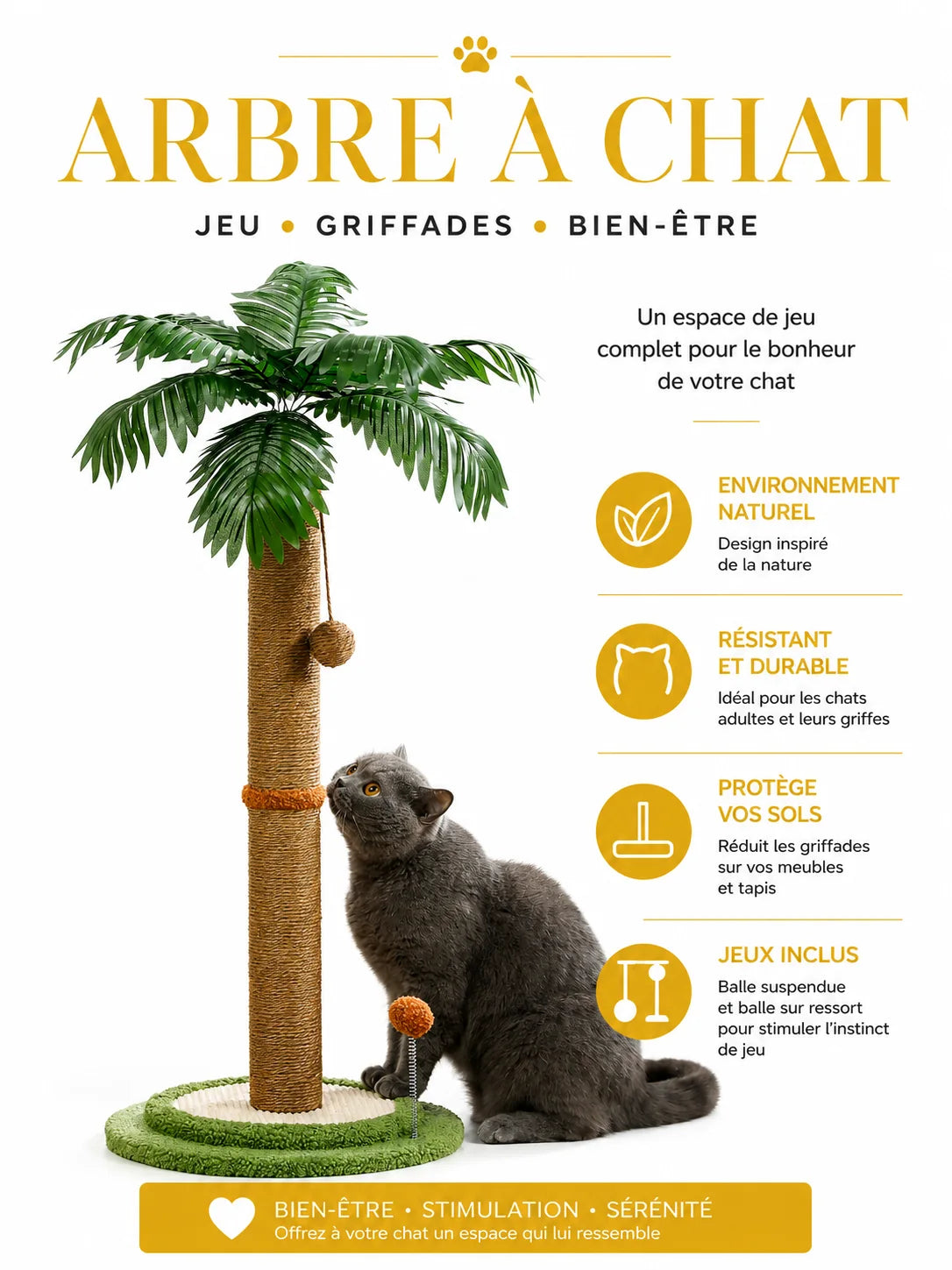 ARBRE À CHAT

JEU • GRIFFADES • BIEN-ÊTRE

Un espace de jeu complet pour le bonheur de votre chat

ENVIRONNEMENT NATUREL
Design inspiré de la nature

RÉSISTANT ET DURABLE
Idéal pour les chats adultes et leurs griffes

PROTÈGE VOS SOLS
Réduit les griffades sur vos meubles et tapis

JEUX INCLUS
Balle suspendue et balle sur ressort pour stimuler l'instinct de jeu

BIEN-ÊTRE • STIMULATION • SÉRÉNITÉ
Offrez à votre chat un espace qui lui ressemble